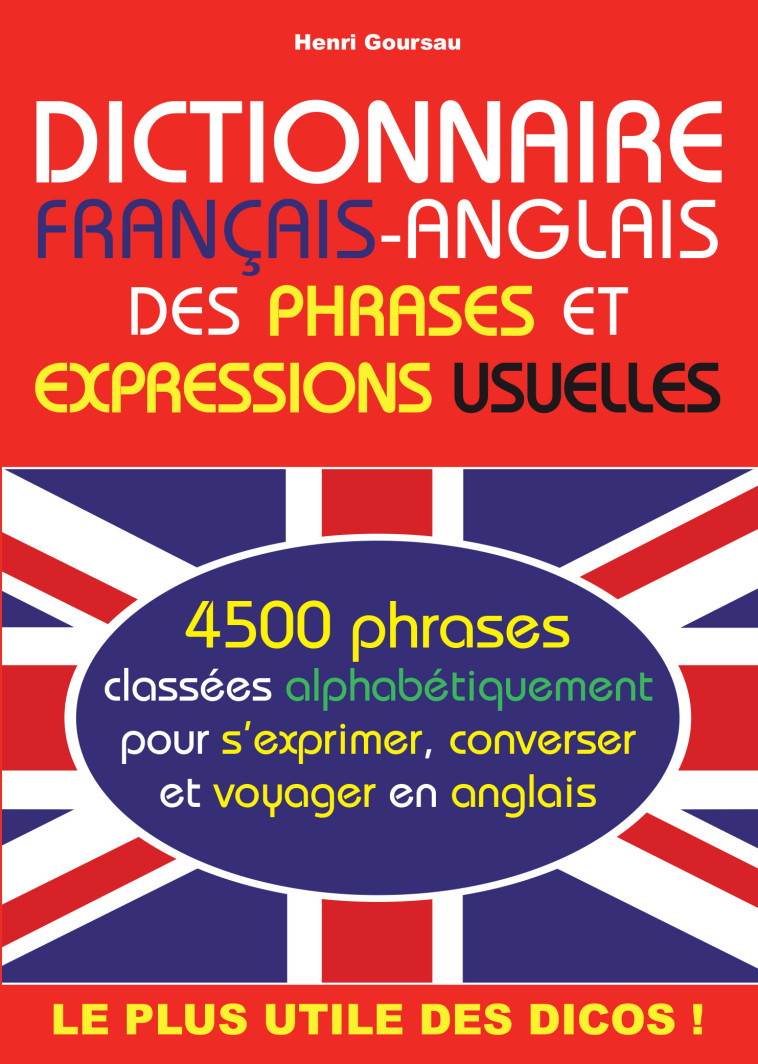 Henri Goursau

DICTIONNAIRE
FRANÇAIS-ANGLAIS
DES PHRASES ET
EXPRESSIONS USUELLES

4500 phrases
classées alphabétiquement
pour s'exprimer, converser
et voyager en anglais

LE PLUS UTILE DES DICOS !